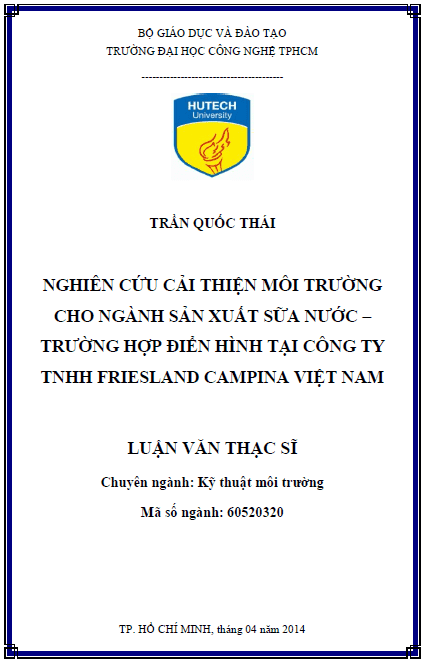 BỘ GIÁO DỤC VÀ ĐÀO TẠO
TRƯỜNG ĐẠI HỌC CÔNG NGHỆ TPHCM

---------------------------------------

HUTECH
University

TRẦN QUỐC THÁI

NGHIÊN CỨU CẢI THIỆN MÔI TRƯỜNG CHO NGÀNH SẢN XUẤT SỮA NƯỚC – TRƯỜNG HỢP ĐIỂN HÌNH TẠI CÔNG TY TNHH FRIESLAND CAMPINA VIỆT NAM

LUẬN VĂN THẠC SĨ

Chuyên ngành: Kỹ thuật môi trường

Mã số ngành: 60520320

TP. HỒ CHÍ MINH, tháng 04 năm 2014